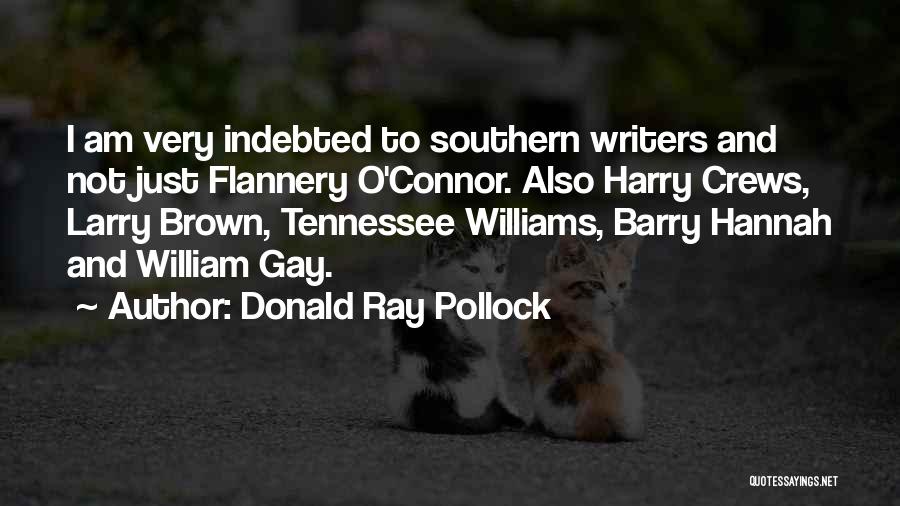 I am very indebted to southern writers and not just Flannery O'Connor. Also Harry Crews, Larry Brown, Tennessee Williams, Barry Hannah and William Gay.

~ Author: Donald Ray Pollock

QUOTESSAYINGS.NET